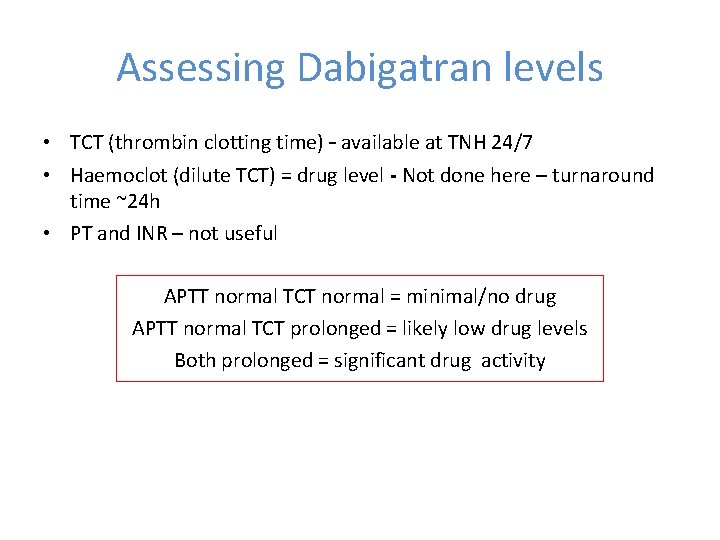 Assessing Dabigatran levels

• TCT (thrombin clotting time) - available at TNH 24/7
• Haemoclot (dilute TCT) = drug level - Not done here – turnaround time ~24h
• PT and INR – not useful

APTT normal TCT normal = minimal/no drug
APTT normal TCT prolonged = likely low drug levels
Both prolonged = significant drug activity